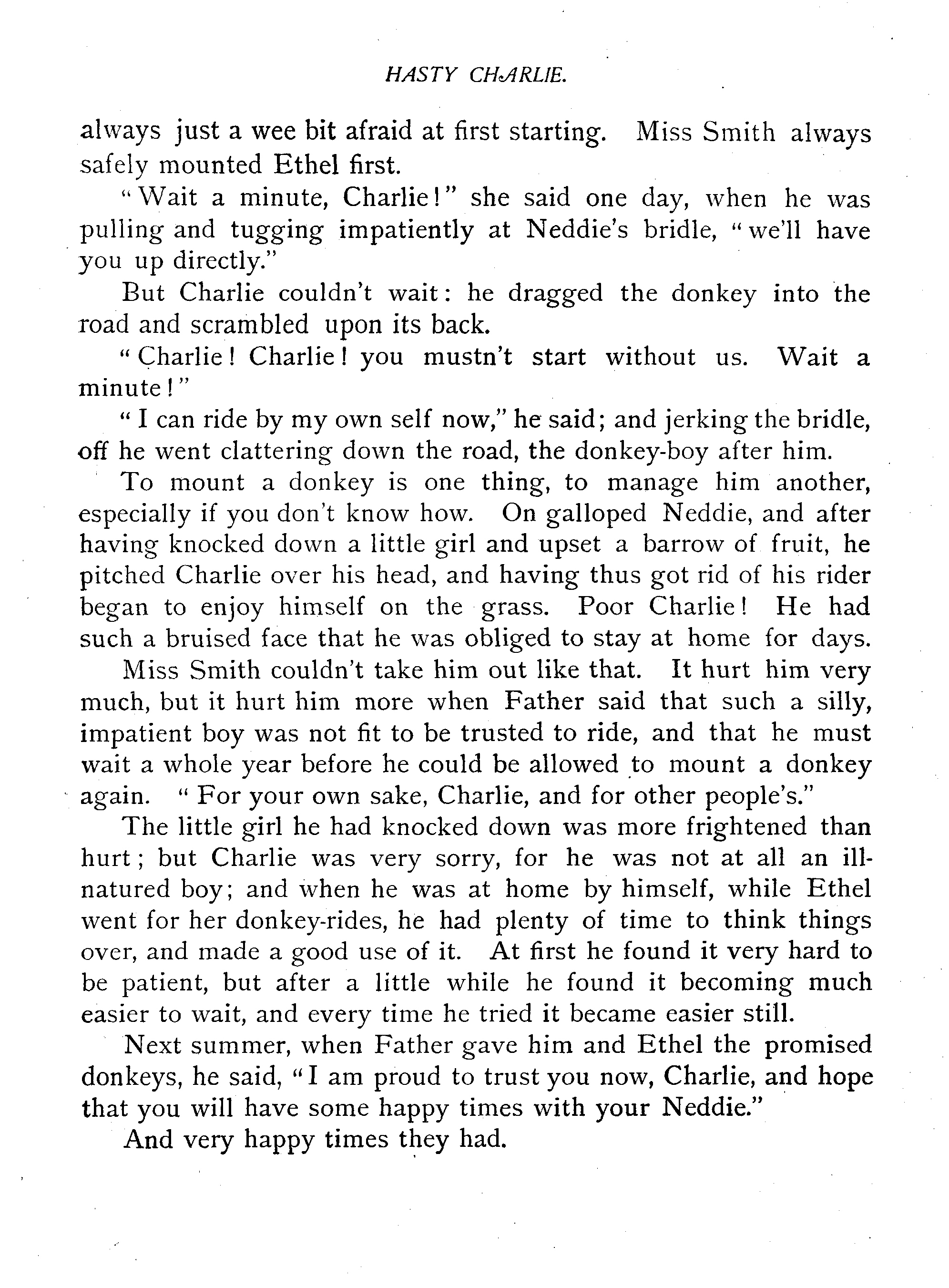 HASTY CHARLIE.

always just a wee bit afraid at first starting. Miss Smith always safely mounted Ethel first.

"Wait a minute, Charlie!" she said one day, when he was pulling and tugging impatiently at Neddie's bridle, "we'll have you up directly."

But Charlie couldn't wait: he dragged the donkey into the road and scrambled upon its back.

"Charlie! Charlie! you mustn't start without us. Wait a minute!"

"I can ride by my own self now," he said; and jerking the bridle, off he went clattering down the road, the donkey-boy after him.

To mount a donkey is one thing, to manage him another, especially if you don't know how. On galloped Neddie, and after having knocked down a little girl and upset a barrow of fruit, he pitched Charlie over his head, and having thus got rid of his rider began to enjoy himself on the grass. Poor Charlie! He had such a bruised face that he was obliged to stay at home for days.

Miss Smith couldn't take him out like that. It hurt him very much, but it hurt him more when Father said that such a silly, impatient boy was not fit to be trusted to ride, and that he must wait a whole year before he could be allowed to mount a donkey again. "For your own sake, Charlie, and for other people's."

The little girl he had knocked down was more frightened than hurt; but Charlie was very sorry, for he was not at all an ill-natured boy; and when he was at home by himself, while Ethel went for her donkey-rides, he had plenty of time to think things over, and made a good use of it. At first he found it very hard to be patient, but after a little while he found it becoming much easier to wait, and every time he tried it became easier still.

Next summer, when Father gave him and Ethel the promised donkeys, he said, "I am proud to trust you now, Charlie, and hope that you will have some happy times with your Neddie."

And very happy times they had.